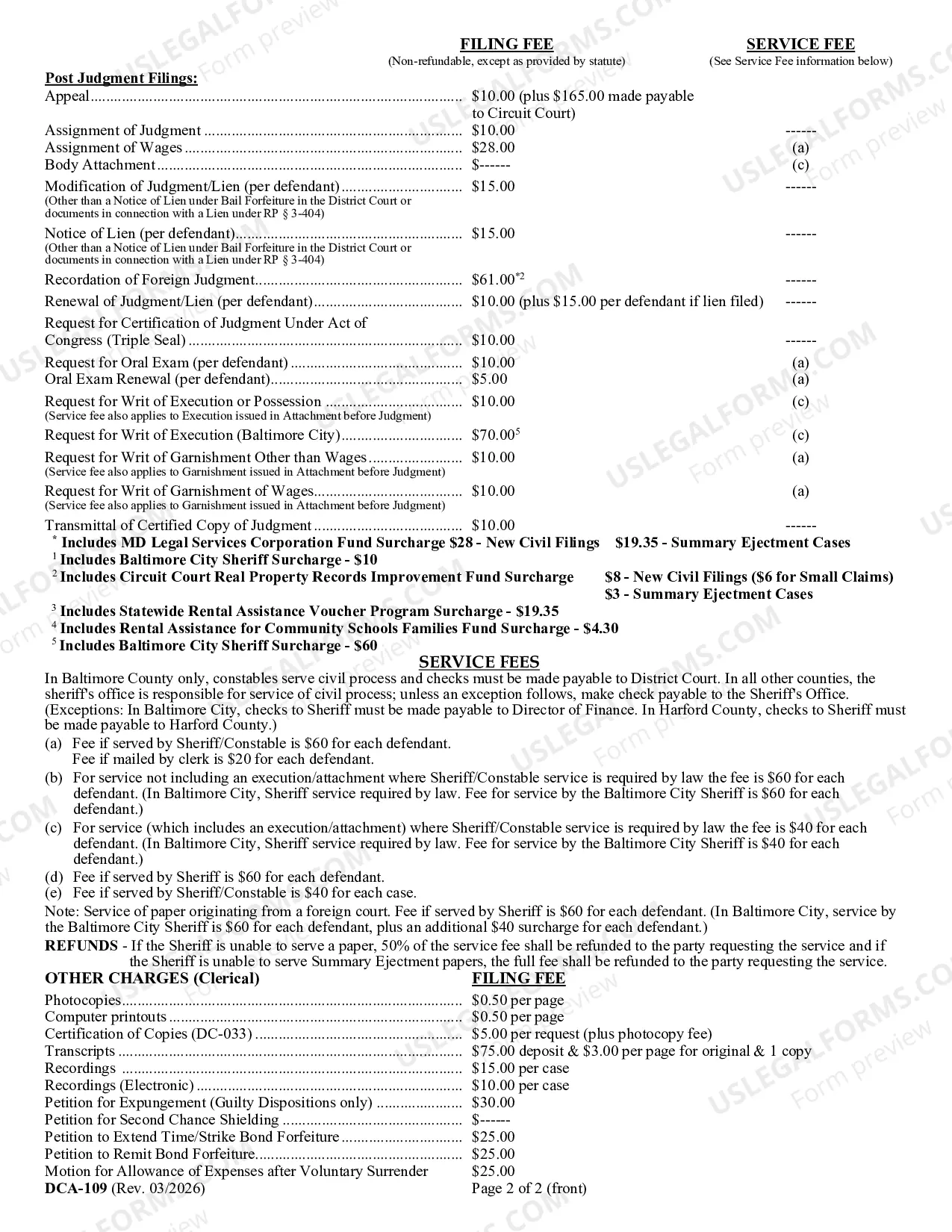 FILING FEE
(Non-refundable, except as provided by statute)

SERVICE FEE
(See Service Fee information below)

Post Judgment Filings:

Appeal $10.00 (plus $165.00 made payable to Circuit Court)
Assignment of Judgment $10.00 ------
Assignment of Wages $28.00 (a)
Body Attachment $------ (c)
Modification of Judgment/Lien (per defendant) $15.00 ------
(Other than a Notice of Lien under Bail Forfeiture in the District Court or documents in connection with a Lien under RP § 3-404)
Notice of Lien (per defendant) $15.00 ------
(Other than a Notice of Lien under Bail Forfeiture in the District Court or documents in connection with a Lien under RP § 3-404)
Recordation of Foreign Judgment $61.00$^{*2}$ ------
Renewal of Judgment/Lien (per defendant) $10.00 (plus $15.00 per defendant if lien filed) ------
Request for Certification of Judgment Under Act of Congress (Triple Seal) $10.00 ------
Request for Oral Exam (per defendant) $10.00 (a)
Oral Exam Renewal (per defendant) $5.00 (a)
Request for Writ of Execution or Possession $10.00 (c)
(Service fee also applies to Execution issued in Attachment before Judgment)
Request for Writ of Execution (Baltimore City) $70.00$^{5}$ (c)
Request for Writ of Garnishment Other than Wages $10.00 (a)
(Service fee also applies to Garnishment issued in Attachment before Judgment)
Request for Writ of Garnishment of Wages $10.00 (a)
(Service fee also applies to Garnishment issued in Attachment before Judgment)
Transmittal of Certified Copy of Judgment $10.00 ------

$^{*}$ Includes MD Legal Services Corporation Fund Surcharge $28 - New Civil Filings $19.35 - Summary Ejectment Cases
$^{1}$ Includes Baltimore City Sheriff Surcharge - $10
$^{2}$ Includes Circuit Court Real Property Records Improvement Fund Surcharge $8 - New Civil Filings ($6 for Small Claims)
$3 - Summary Ejectment Cases
$^{3}$ Includes Statewide Rental Assistance Voucher Program Surcharge - $19.35
$^{4}$ Includes Rental Assistance for Community Schools Families Fund Surcharge - $4.30
$^{5}$ Includes Baltimore City Sheriff Surcharge - $60

SERVICE FEES

In Baltimore County only, constables serve civil process and checks must be made payable to District Court. In all other counties, the sheriff's office is responsible for service of civil process; unless an exception follows, make check payable to the Sheriff's Office. (Exceptions: In Baltimore City, checks to Sheriff must be made payable to Director of Finance. In Harford County, checks to Sheriff must be made payable to Harford County.)

(a) Fee if served by Sheriff/Constable is $60 for each defendant.
Fee if mailed by clerk is $20 for each defendant.
(b) For service not including an execution/attachment where Sheriff/Constable service is required by law the fee is $60 for each defendant. (In Baltimore City, Sheriff service required by law. Fee for service by the Baltimore City Sheriff is $60 for each defendant.)
(c) For service (which includes an execution/attachment) where Sheriff/Constable service is required by law the fee is $40 for each defendant. (In Baltimore City, Sheriff service required by law. Fee for service by the Baltimore City Sheriff is $40 for each defendant.)
(d) Fee if served by Sheriff is $60 for each defendant.
(e) Fee if served by Sheriff/Constable is $40 for each case.

Note: Service of paper originating from a foreign court. Fee if served by Sheriff is $60 for each defendant. (In Baltimore City, service by the Baltimore City Sheriff is $60 for each defendant, plus an additional $40 surcharge for each defendant.)

REFUNDS - If the Sheriff is unable to serve a paper, 50% of the service fee shall be refunded to the party requesting the service and if the Sheriff is unable to serve Summary Ejectment papers, the full fee shall be refunded to the party requesting the service.

OTHER CHARGES (Clerical) FILING FEE

Photocopies $0.50 per page
Computer printouts $0.50 per page
Certification of Copies (DC-033) $5.00 per request (plus photocopy fee)
Transcripts $75.00 deposit & $3.00 per page for original & 1 copy
Recordings $15.00 per case
Recordings (Electronic) $10.00 per case
Petition for Expungement (Guilty Dispositions only) $30.00
Petition for Second Chance Shielding $------
Petition to Extend Time/Strike Bond Forfeiture $25.00
Petition to Remit Bond Forfeiture $25.00
Motion for Allowance of Expenses after Voluntary Surrender $25.00

DCA-109 (Rev. 03/2026) Page 2 of 2 (front)

USLEGALFORMS.COM Form preview